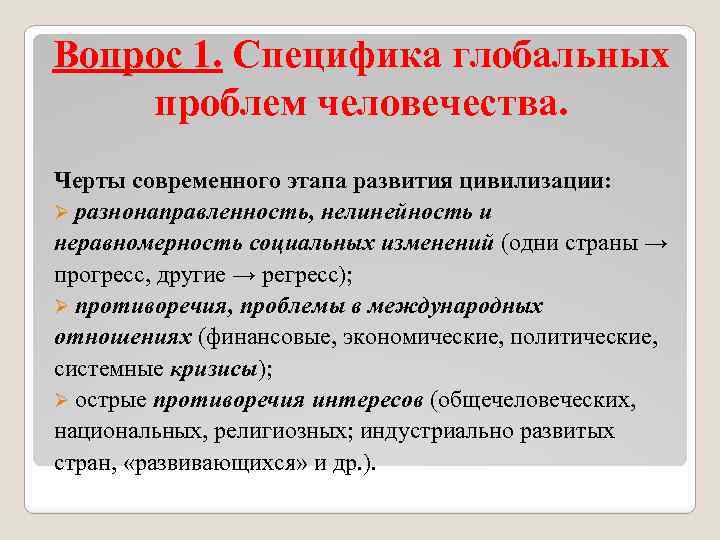 Вопрос 1. Специфика глобальных проблем человечества.

Черты современного этапа развития цивилизации:

➢ разнонаправленность, нелинейность и неравномерность социальных изменений (одни страны → прогресс, другие → регресс);

➢ противоречия, проблемы в международных отношениях (финансовые, экономические, политические, системные кризисы);

➢ острые противоречия интересов (общечеловеческих, национальных, религиозных; индустриально развитых стран, «развивающихся» и др.).